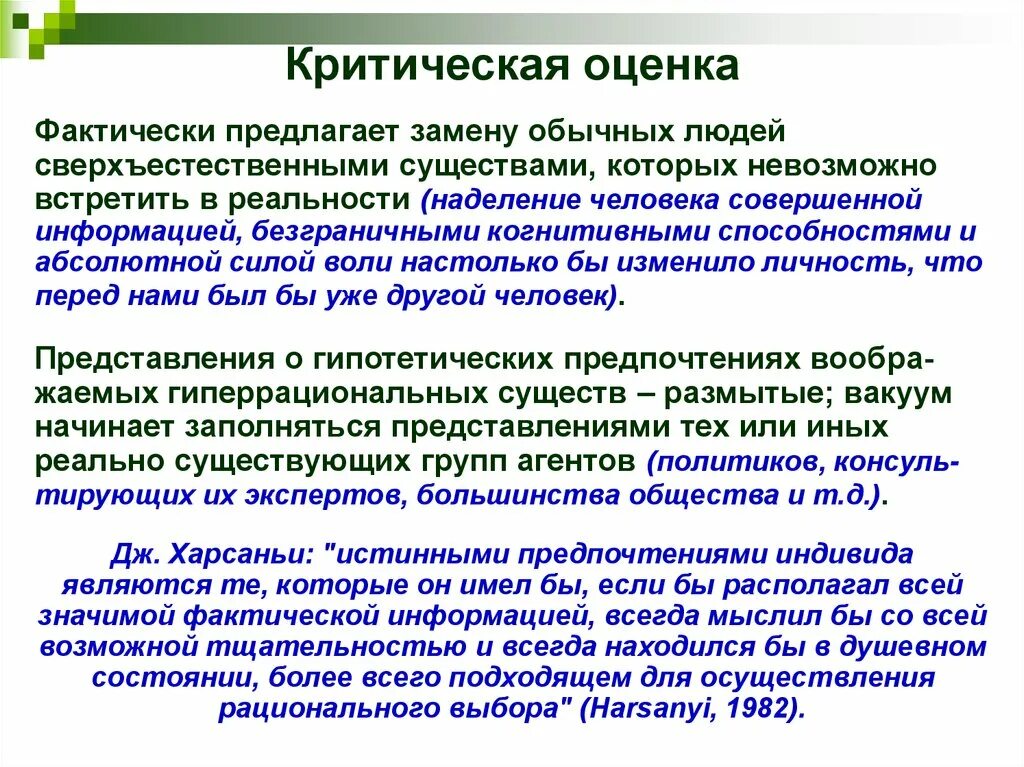 Критическая оценка

Фактически предлагает замену обычных людей сверхъестественными существами, которых невозможно встретить в реальности (наделение человека совершенной информацией, безграничными когнитивными способностями и абсолютной силой воли настолько бы изменило личность, что перед нами был бы уже другой человек).

Представления о гипотетических предпочтениях воображаемых гиперрациональных существ – размытые; вакуум начинает заполняться представлениями тех или иных реально существующих групп агентов (политиков, консультирующих их экспертов, большинства общества и т.д.).

Дж. Харсаньи: "истинными предпочтениями индивида являются те, которые он имел бы, если бы располагал всей значимой фактической информацией, всегда мыслил бы со всей возможной тщательностью и всегда находился бы в душевном состоянии, более всего подходящем для осуществления рационального выбора" (Harsanyi, 1982).